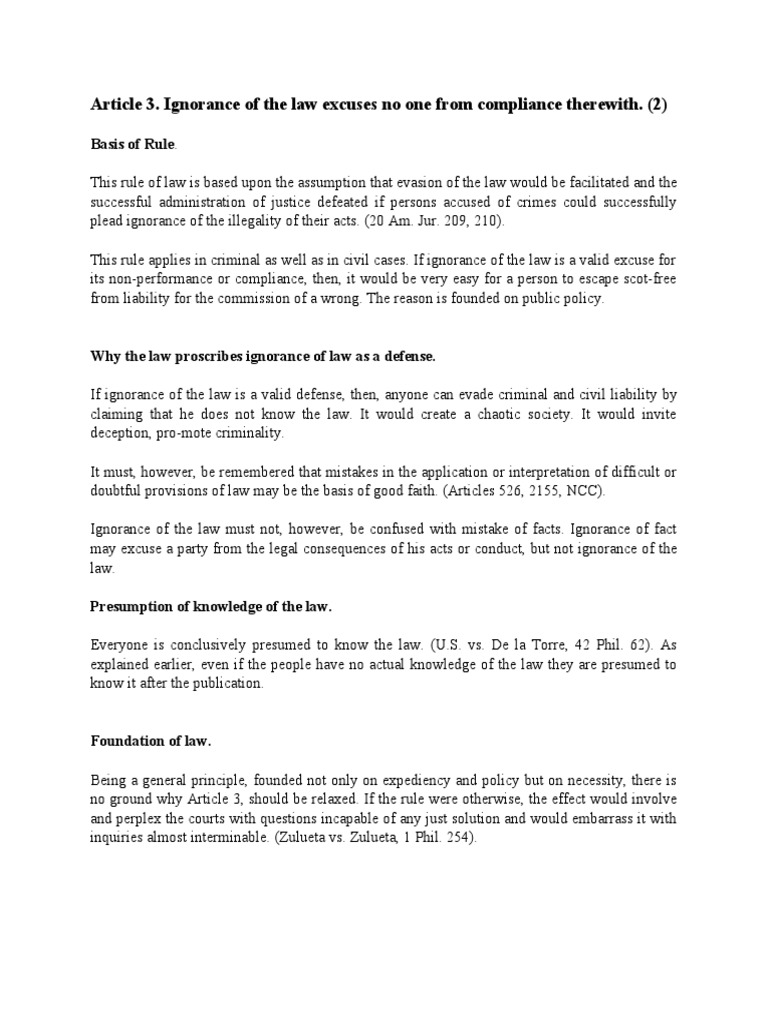 Article 3. Ignorance of the law excuses no one from compliance therewith. (2)

Basis of Rule.

This rule of law is based upon the assumption that evasion of the law would be facilitated and the successful administration of justice defeated if persons accused of crimes could successfully plead ignorance of the illegality of their acts. (20 Am. Jur. 209, 210).

This rule applies in criminal as well as in civil cases. If ignorance of the law is a valid excuse for its non-performance or compliance, then, it would be very easy for a person to escape scot-free from liability for the commission of a wrong. The reason is founded on public policy.

Why the law proscribes ignorance of law as a defense.

If ignorance of the law is a valid defense, then, anyone can evade criminal and civil liability by claiming that he does not know the law. It would create a chaotic society. It would invite deception, pro-mote criminality.

It must, however, be remembered that mistakes in the application or interpretation of difficult or doubtful provisions of law may be the basis of good faith. (Articles 526, 2155, NCC).

Ignorance of the law must not, however, be confused with mistake of facts. Ignorance of fact may excuse a party from the legal consequences of his acts or conduct, but not ignorance of the law.

Presumption of knowledge of the law.

Everyone is conclusively presumed to know the law. (U.S. vs. De la Torre, 42 Phil. 62). As explained earlier, even if the people have no actual knowledge of the law they are presumed to know it after the publication.

Foundation of law.

Being a general principle, founded not only on expediency and policy but on necessity, there is no ground why Article 3, should be relaxed. If the rule were otherwise, the effect would involve and perplex the courts with questions incapable of any just solution and would embarrass it with inquiries almost interminable. (Zulueta vs. Zulueta, 1 Phil. 254).